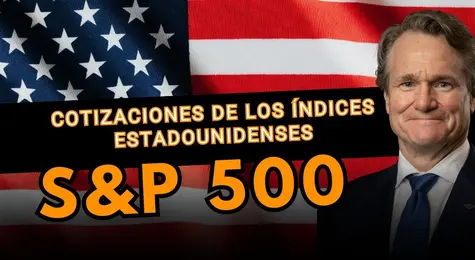 COTIZACIONES DE LOS ÍNDICES ESTADOUNIDENSES

S&P 500